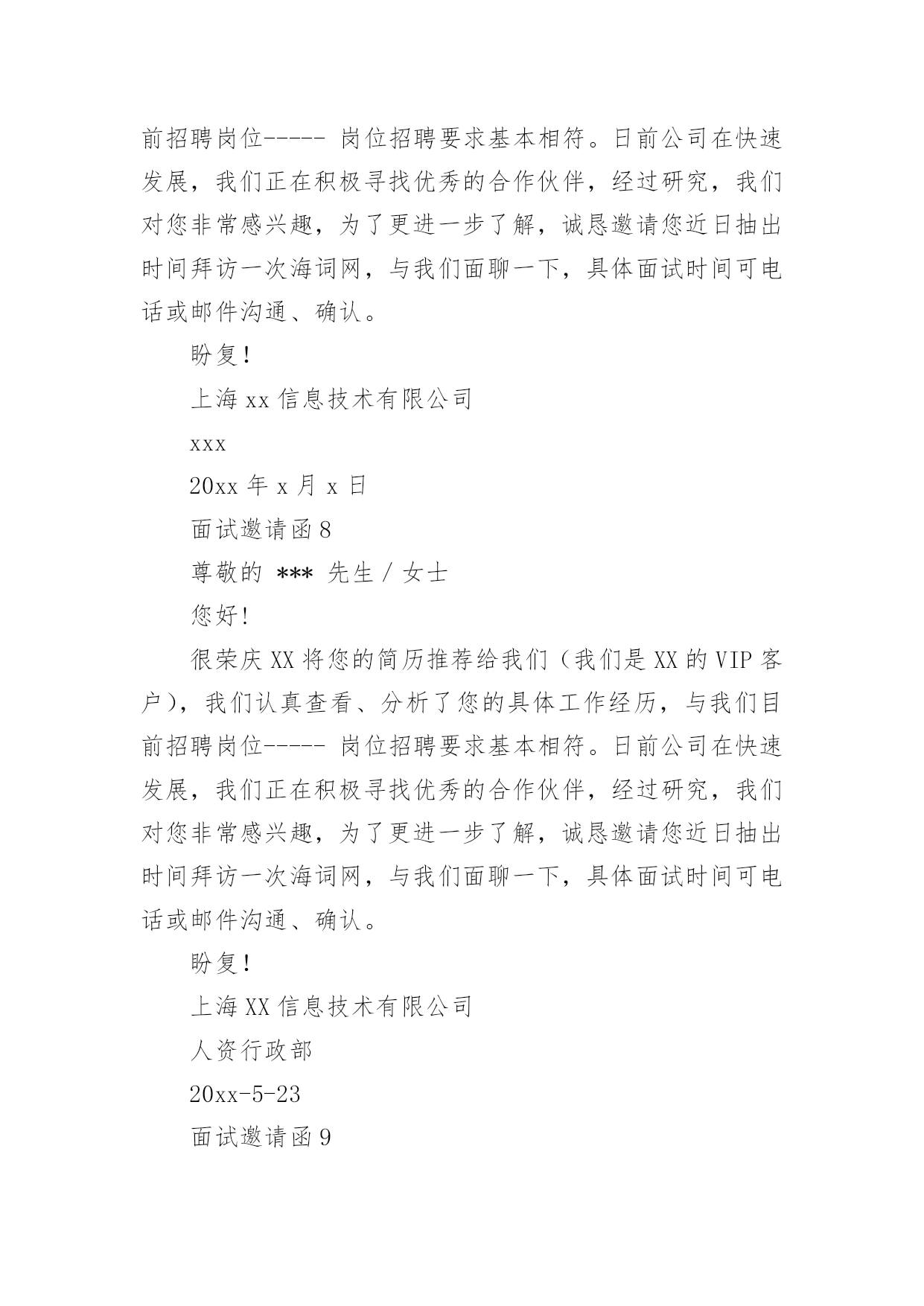 前招聘岗位----- 岗位招聘要求基本相符。日前公司在快速发展，我们正在积极寻找优秀的合作伙伴，经过研究，我们对您非常感兴趣，为了更进一步了解，诚恳邀请您近日抽出时间拜访一次海词网，与我们面聊一下，具体面试时间可电话或邮件沟通、确认。

盼复！

上海 xx 信息技术有限公司

xxx

20xx 年 x 月 x 日

面试邀请函 8

尊敬的 *** 先生 / 女士

您好！

很荣庆 XX 将您的简历推荐给我们（我们是 XX 的 VIP 客户），我们认真查看、分析了您的具体工作经历，与我们目前招聘岗位----- 岗位招聘要求基本相符。日前公司在快速发展，我们正在积极寻找优秀的合作伙伴，经过研究，我们对您非常感兴趣，为了更进一步了解，诚恳邀请您近日抽出时间拜访一次海词网，与我们面聊一下，具体面试时间可电话或邮件沟通、确认。

盼复！

上海 XX 信息技术有限公司

人资行政部

20xx-5-23

面试邀请函 9